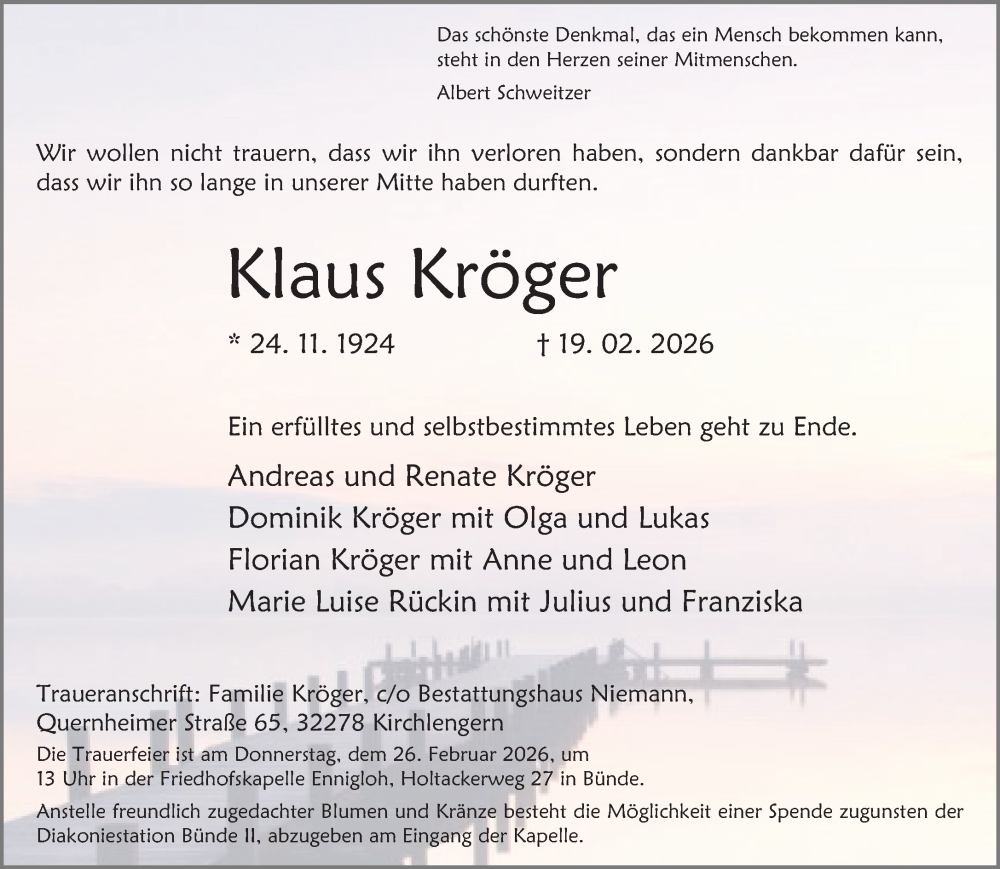 Das schönste Denkmal, das ein Mensch bekommen kann, steht in den Herzen seiner Mitmenschen.

Albert Schweitzer

Wir wollen nicht trauern, dass wir ihn verloren haben, sondern dankbar dafür sein, dass wir ihn so lange in unserer Mitte haben durften.

Klaus Kröger

* 24. 11. 1924 † 19. 02. 2026

Ein erfülltes und selbstbestimmtes Leben geht zu Ende.

Andreas und Renate Kröger
Dominik Kröger mit Olga und Lukas
Florian Kröger mit Anne und Leon
Marie Luise Rückin mit Julius und Franziska

Traueranschrift: Familie Kröger, c/o Bestattungshaus Niemann, Quernheimer Straße 65, 32278 Kirchlengern

Die Trauerfeier ist am Donnerstag, dem 26. Februar 2026, um 13 Uhr in der Friedhofskapelle Ennigloh, Holtackerweg 27 in Bünde.

Anstelle freundlich zugedachter Blumen und Kränze besteht die Möglichkeit einer Spende zugunsten der Diakoniestation Bünde II, abzugeben am Eingang der Kapelle.